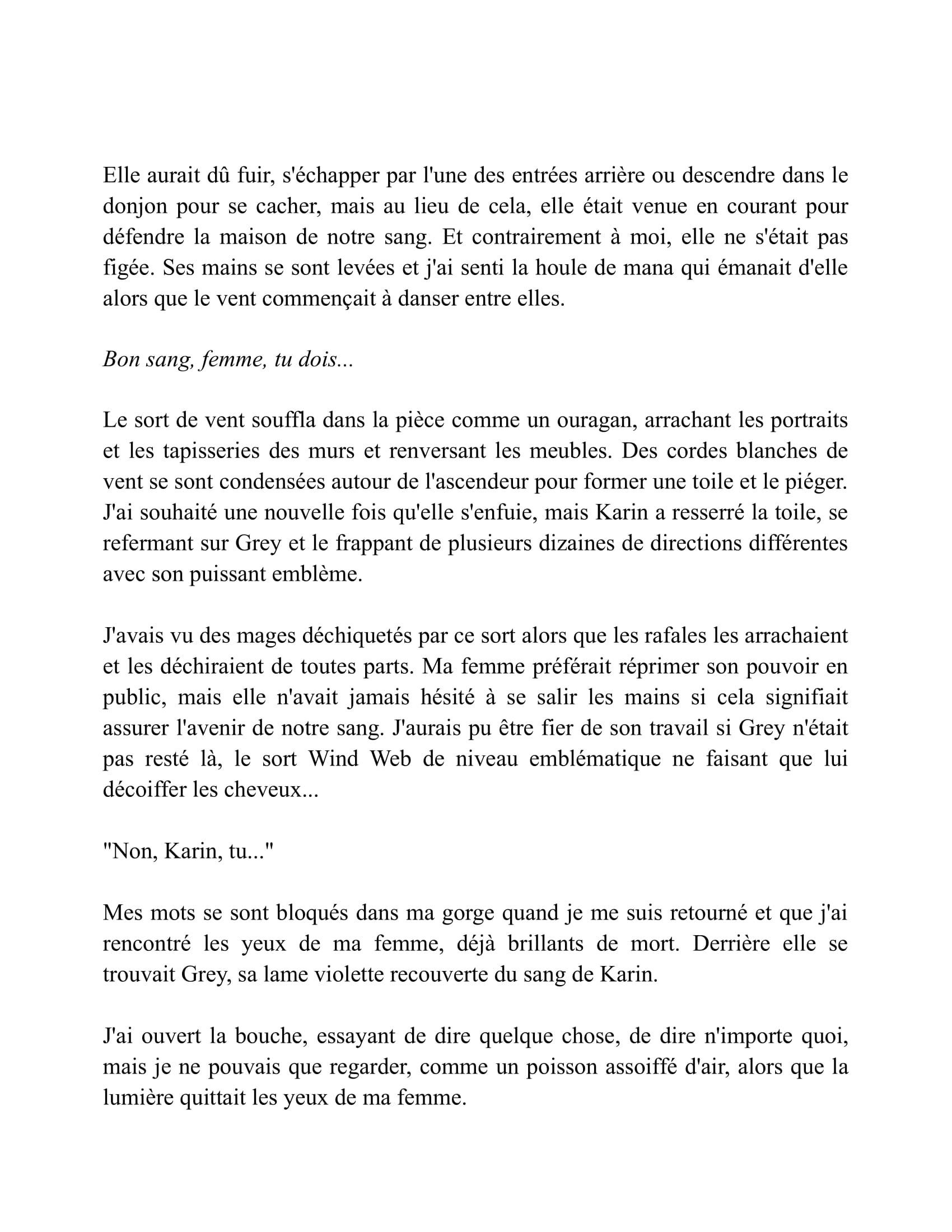 Elle aurait dû fuir, s'échapper par l'une des entrées arrière ou descendre dans le donjon pour se cacher, mais au lieu de cela, elle était venue en courant pour défendre la maison de notre sang. Et contrairement à moi, elle ne s'était pas figée. Ses mains se sont levées et j'ai senti la houle de mana qui émanait d'elle alors que le vent commençait à danser entre elles.

Bon sang, femme, tu dois...

Le sort de vent souffla dans la pièce comme un ouragan, arrachant les portraits et les tapisseries des murs et renversant les meubles. Des cordes blanches de vent se sont condensées autour de l'ascendeur pour former une toile et le piéger. J'ai souhaité une nouvelle fois qu'elle s'enfuie, mais Karin a resserré la toile, se refermant sur Grey et le frappant de plusieurs dizaines de directions différentes avec son puissant emblème.

J'avais vu des mages déchiquetés par ce sort alors que les rafales les arrachaient et les déchiraient de toutes parts. Ma femme préférait réprimer son pouvoir en public, mais elle n'avait jamais hésité à se salir les mains si cela signifiait assurer l'avenir de notre sang. J'aurais pu être fier de son travail si Grey n'était pas resté là, le sort Wind Web de niveau emblématique ne faisant que lui décoiffer les cheveux...

"Non, Karin, tu..."

Mes mots se sont bloqués dans ma gorge quand je me suis retourné et que j'ai rencontré les yeux de ma femme, déjà brillants de mort. Derrière elle se trouvait Grey, sa lame violette recouverte du sang de Karin.

J'ai ouvert la bouche, essayant de dire quelque chose, de dire n'importe quoi, mais je ne pouvais que regarder, comme un poisson assoiffé d'air, alors que la lumière quittait les yeux de ma femme.